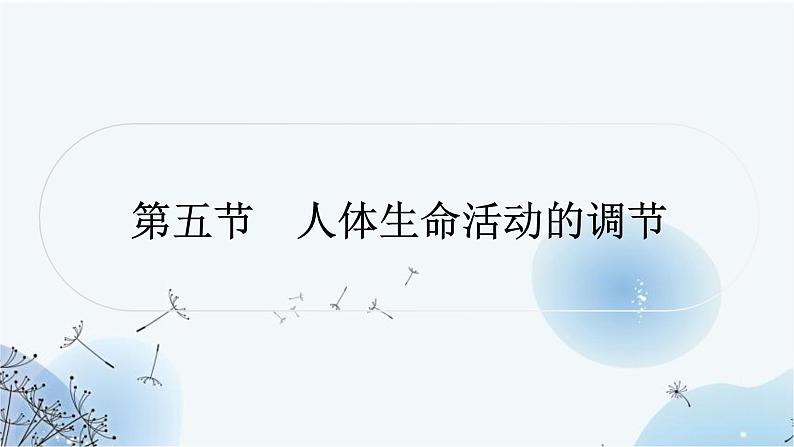 第五节　人体生命活动的调节